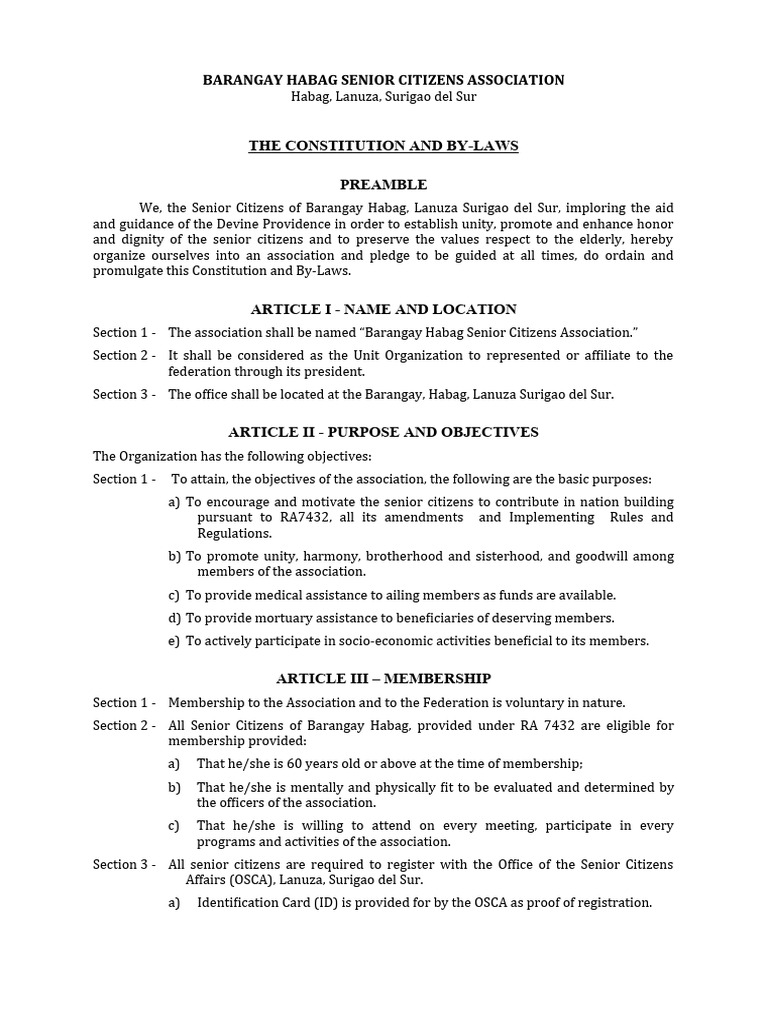 BARANGAY HABAG SENIOR CITIZENS ASSOCIATION
Habag, Lanuza, Surigao del Sur

THE CONSTITUTION AND BY-LAWS

PREAMBLE

We, the Senior Citizens of Barangay Habag, Lanuza Surigao del Sur, imploring the aid and guidance of the Devine Providence in order to establish unity, promote and enhance honor and dignity of the senior citizens and to preserve the values respect to the elderly, hereby organize ourselves into an association and pledge to be guided at all times, do ordain and promulgate this Constitution and By-Laws.

ARTICLE I - NAME AND LOCATION

Section 1 - The association shall be named "Barangay Habag Senior Citizens Association."

Section 2 - It shall be considered as the Unit Organization to represented or affiliate to the federation through its president.

Section 3 - The office shall be located at the Barangay, Habag, Lanuza Surigao del Sur.

ARTICLE II - PURPOSE AND OBJECTIVES

The Organization has the following objectives:

Section 1 - To attain, the objectives of the association, the following are the basic purposes:

a) To encourage and motivate the senior citizens to contribute in nation building pursuant to RA7432, all its amendments and Implementing Rules and Regulations.

b) To promote unity, harmony, brotherhood and sisterhood, and goodwill among members of the association.

c) To provide medical assistance to ailing members as funds are available.

d) To provide mortuary assistance to beneficiaries of deserving members.

e) To actively participate in socio-economic activities beneficial to its members.

ARTICLE III – MEMBERSHIP

Section 1 - Membership to the Association and to the Federation is voluntary in nature.

Section 2 - All Senior Citizens of Barangay Habag, provided under RA 7432 are eligible for membership provided:

a) That he/she is 60 years old or above at the time of membership;

b) That he/she is mentally and physically fit to be evaluated and determined by the officers of the association.

c) That he/she is willing to attend on every meeting, participate in every programs and activities of the association.

Section 3 - All senior citizens are required to register with the Office of the Senior Citizens Affairs (OSCA), Lanuza, Surigao del Sur.

a) Identification Card (ID) is provided for by the OSCA as proof of registration.